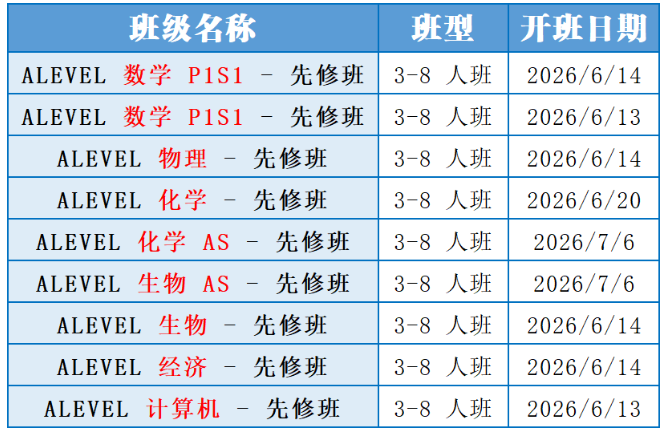 | 班级名称 | 班型 | 开班日期 |
|---|---|---|
| ALEVEL 数学 P1S1 - 先修班 | 3-8 人班 | 2026/6/14 |
| ALEVEL 数学 P1S1 - 先修班 | 3-8 人班 | 2026/6/13 |
| ALEVEL 物理 - 先修班 | 3-8 人班 | 2026/6/14 |
| ALEVEL 化学 - 先修班 | 3-8 人班 | 2026/6/20 |
| ALEVEL 化学 AS - 先修班 | 3-8 人班 | 2026/7/6 |
| ALEVEL 生物 AS - 先修班 | 3-8 人班 | 2026/7/6 |
| ALEVEL 生物 - 先修班 | 3-8 人班 | 2026/6/14 |
| ALEVEL 经济 - 先修班 | 3-8 人班 | 2026/6/14 |
| ALEVEL 计算机 - 先修班 | 3-8 人班 | 2026/6/13 |